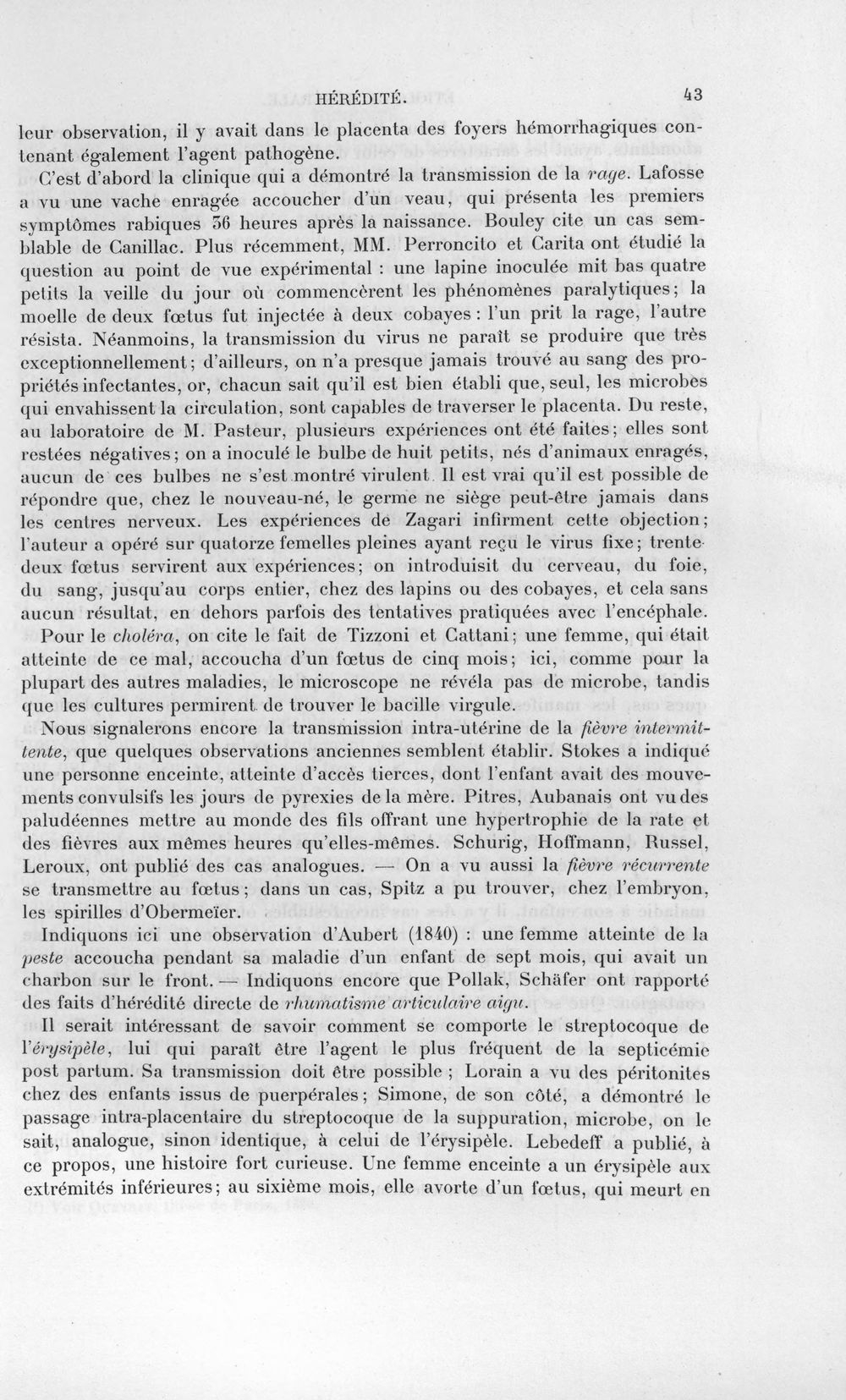 HÉRÉDITÉ. 43

leur observation, il y avait dans le placenta des foyers hémorrhagiques contenant également l'agent pathogène.

C'est d'abord la clinique qui a démontré la transmission de la rage. Lafosse a vu une vache enragée accoucher d'un veau, qui présenta les premiers symptômes rabiques 36 heures après la naissance. Bouley cite un cas semblable de Canillac. Plus récemment, MM. Perroncito et Carita ont étudié la question au point de vue expérimental : une lapine inoculée mit bas quatre petits la veille du jour où commencèrent les phénomènes paralytiques; la moelle de deux fœtus fut injectée à deux cobayes : l'un prit la rage, l'autre résista. Néanmoins, la transmission du virus ne paraît se produire que très exceptionnellement; d'ailleurs, on n'a presque jamais trouvé au sang des propriétés infectantes, or, chacun sait qu'il est bien établi que, seul, les microbes qui envahissent la circulation, sont capables de traverser le placenta. Du reste, au laboratoire de M. Pasteur, plusieurs expériences ont été faites; elles sont restées négatives; on a inoculé le bulbe de huit petits, nés d'animaux enragés, aucun de ces bulbes ne s'est montré virulent. Il est vrai qu'il est possible de répondre que, chez le nouveau-né, le germe ne siège peut-être jamais dans les centres nerveux. Les expériences de Zagari infirment cette objection; l'auteur a opéré sur quatorze femelles pleines ayant reçu le virus fixe; trente-deux fœtus servirent aux expériences; on introduisit du cerveau, du foie, du sang, jusqu'au corps entier, chez des lapins ou des cobayes, et cela sans aucun résultat, en dehors parfois des tentatives pratiquées avec l'encéphale.

Pour le choléra, on cite le fait de Tizzoni et Cattani; une femme, qui était atteinte de ce mal, accoucha d'un fœtus de cinq mois; ici, comme pour la plupart des autres maladies, le microscope ne révéla pas de microbe, tandis que les cultures permirent de trouver le bacille virgule.

Nous signalerons encore la transmission intra-utérine de la fièvre intermittente, que quelques observations anciennes semblent établir. Stokes a indiqué une personne enceinte, atteinte d'accès tierces, dont l'enfant avait des mouvements convulsifs les jours de pyrexies de la mère. Pitres, Aubanais ont vu des paludéennes mettre au monde des fils offrant une hypertrophie de la rate et des fièvres aux mêmes heures qu'elles-mêmes. Schurig, Hoffmann, Russel, Leroux, ont publié des cas analogues. — On a vu aussi la fièvre récurrente se transmettre au fœtus; dans un cas, Spitz a pu trouver, chez l'embryon, les spirilles d'Obermeïer.

Indiquons ici une observation d'Aubert (1840) : une femme atteinte de la peste accoucha pendant sa maladie d'un enfant de sept mois, qui avait un charbon sur le front. — Indiquons encore que Pollak, Schäfer ont rapporté des faits d'hérédité directe de rhumatisme articulaire aigu.

Il serait intéressant de savoir comment se comporte le streptocoque de l'érysipèle, lui qui paraît être l'agent le plus fréquent de la septicémie post partum. Sa transmission doit être possible ; Lorain a vu des péritonites chez des enfants issus de puerpérales; Simone, de son côté, a démontré le passage intra-placentaire du streptocoque de la suppuration, microbe, on le sait, analogue, sinon identique, à celui de l'érysipèle. Lebedeff a publié, à ce propos, une histoire fort curieuse. Une femme enceinte a un érysipèle aux extrémités inférieures; au sixième mois, elle avorte d'un fœtus, qui meurt en